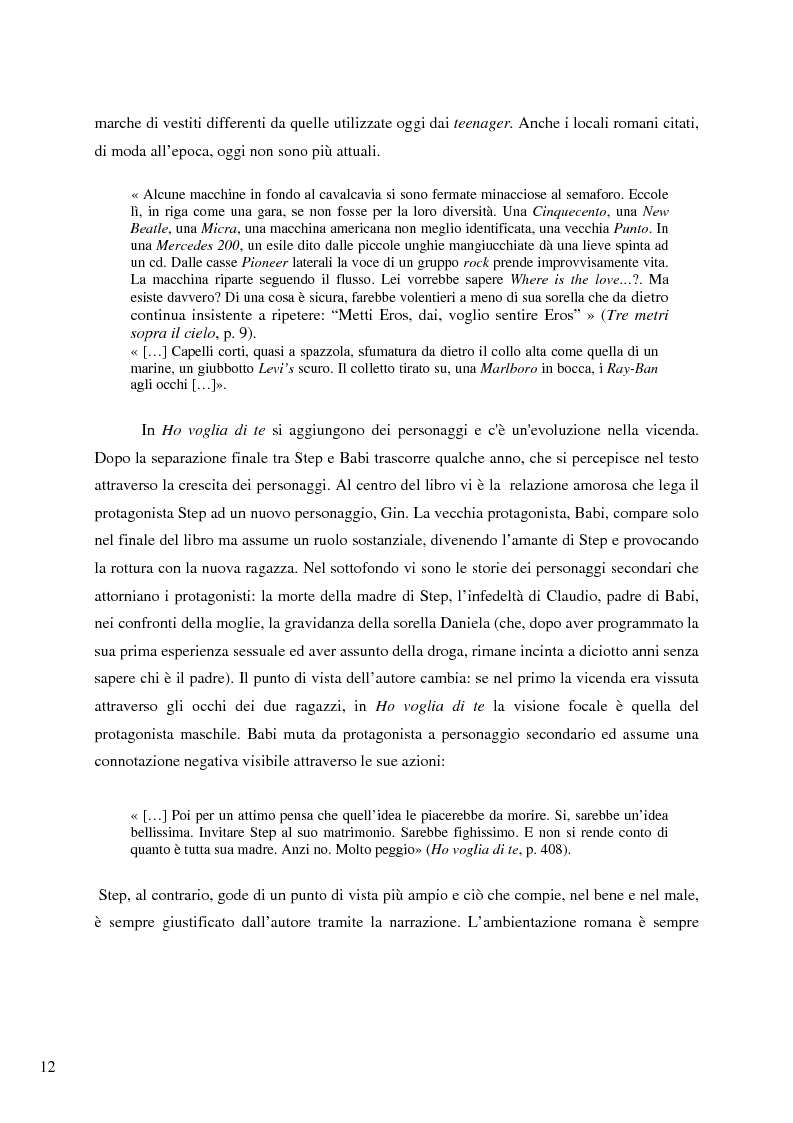 marche di vestiti differenti da quelle utilizzate oggi dai teenager. Anche i locali romani citati, di moda all'epoca, oggi non sono più attuali.

« Alcune macchine in fondo al cavalcavia si sono fermate minacciose al semaforo. Eccole lì, in riga come una gara, se non fosse per la loro diversità. Una Cinquecento, una New Beatle, una Micra, una macchina americana non meglio identificata, una vecchia Punto. In una Mercedes 200, un esile dito dalle piccole unghie mangiucchiate dà una lieve spinta ad un cd. Dalle casse Pioneer laterali la voce di un gruppo rock prende improvvisamente vita. La macchina riparte seguendo il flusso. Lei vorrebbe sapere Where is the love...?. Ma esiste davvero? Di una cosa è sicura, farebbe volentieri a meno di sua sorella che da dietro continua insistente a ripetere: "Metti Eros, dai, voglio sentire Eros" » (Tre metri sopra il cielo, p. 9).
« […] Capelli corti, quasi a spazzola, sfumatura da dietro il collo alta come quella di un marine, un giubbotto Levi's scuro. Il colletto tirato su, una Marlboro in bocca, i Ray-Ban agli occhi […]».

In Ho voglia di te si aggiungono dei personaggi e c'è un'evoluzione nella vicenda. Dopo la separazione finale tra Step e Babi trascorre qualche anno, che si percepisce nel testo attraverso la crescita dei personaggi. Al centro del libro vi è la relazione amorosa che lega il protagonista Step ad un nuovo personaggio, Gin. La vecchia protagonista, Babi, compare solo nel finale del libro ma assume un ruolo sostanziale, divenendo l'amante di Step e provocando la rottura con la nuova ragazza. Nel sottofondo vi sono le storie dei personaggi secondari che attorniano i protagonisti: la morte della madre di Step, l'infedeltà di Claudio, padre di Babi, nei confronti della moglie, la gravidanza della sorella Daniela (che, dopo aver programmato la sua prima esperienza sessuale ed aver assunto della droga, rimane incinta a diciotto anni senza sapere chi è il padre). Il punto di vista dell'autore cambia: se nel primo la vicenda era vissuta attraverso gli occhi dei due ragazzi, in Ho voglia di te la visione focale è quella del protagonista maschile. Babi muta da protagonista a personaggio secondario ed assume una connotazione negativa visibile attraverso le sue azioni:

« […] Poi per un attimo pensa che quell'idea le piacerebbe da morire. Si, sarebbe un'idea bellissima. Invitare Step al suo matrimonio. Sarebbe fighissimo. E non si rende conto di quanto è tutta sua madre. Anzi no. Molto peggio» (Ho voglia di te, p. 408).

Step, al contrario, gode di un punto di vista più ampio e ciò che compie, nel bene e nel male, è sempre giustificato dall'autore tramite la narrazione. L'ambientazione romana è sempre

12